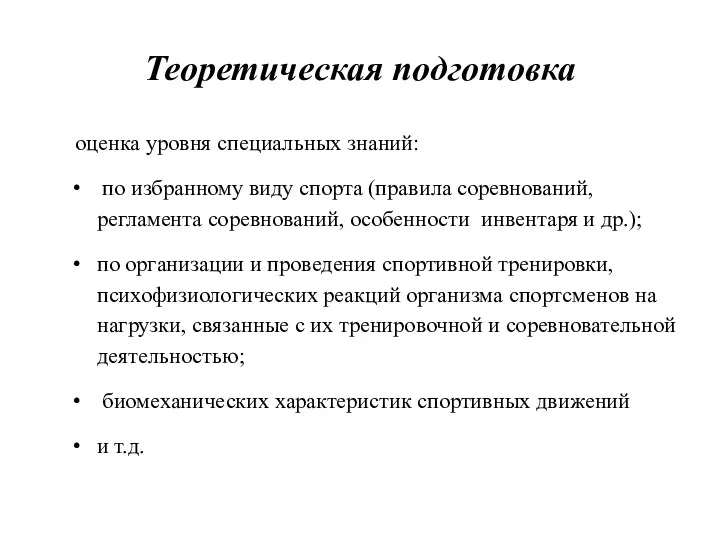 Теоретическая подготовка

оценка уровня специальных знаний:

• по избранному виду спорта (правила соревнований, регламента соревнований, особенности инвентаря и др.);

• по организации и проведения спортивной тренировки, психофизиологических реакций организма спортсменов на нагрузки, связанные с их тренировочной и соревновательной деятельностью;

• биомеханических характеристик спортивных движений

• и т.д.